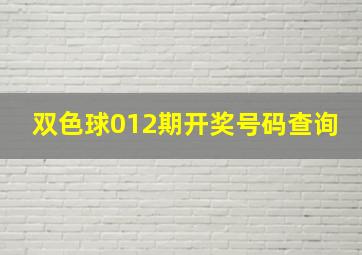 双色球012期开奖号码查询